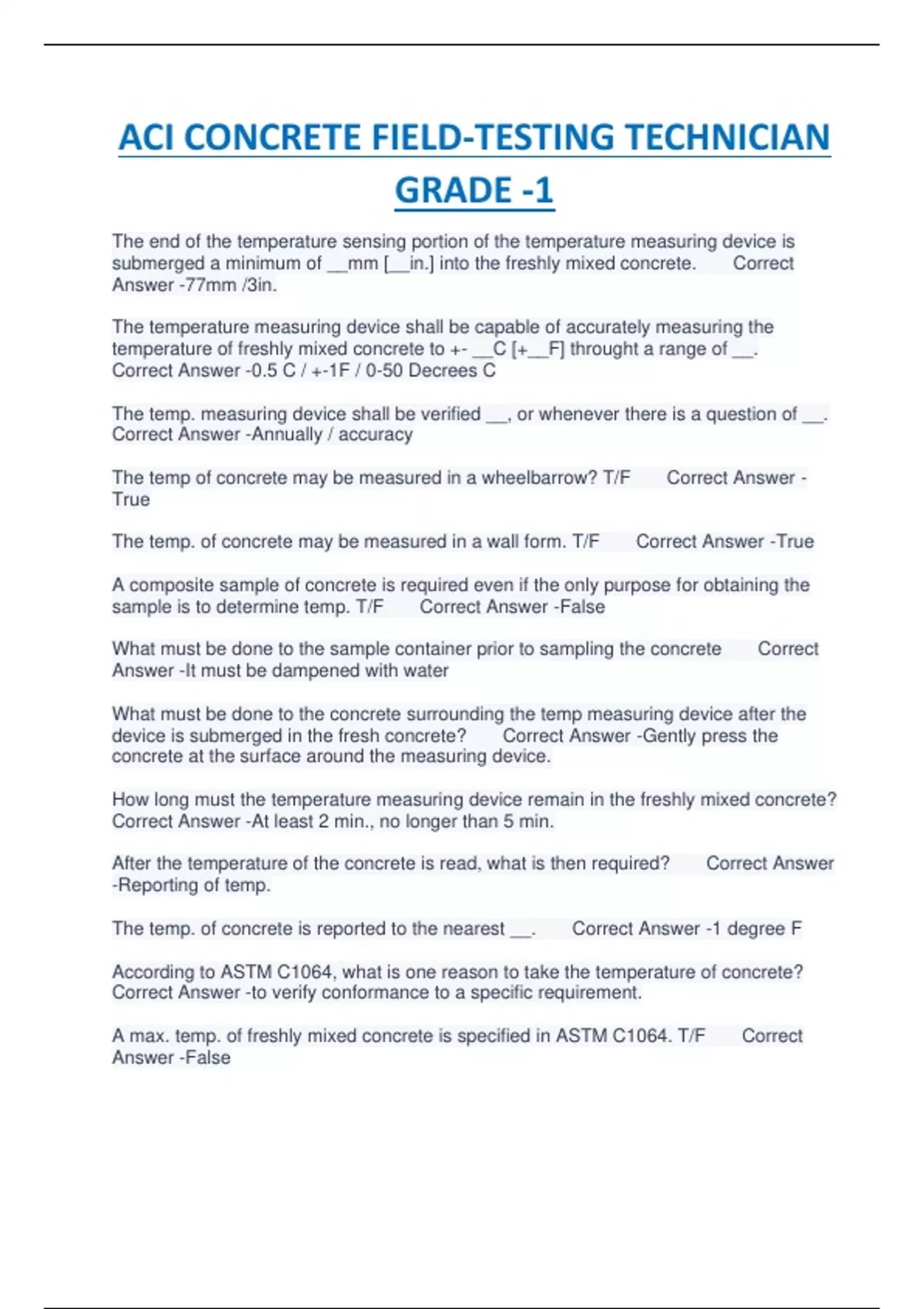 ACI CONCRETE FIELD-TESTING TECHNICIAN GRADE -1

The end of the temperature sensing portion of the temperature measuring device is submerged a minimum of __mm [__in.] into the freshly mixed concrete.      Correct Answer -77mm /3in.

The temperature measuring device shall be capable of accurately measuring the temperature of freshly mixed concrete to +- __C [+__F] throught a range of __.      Correct Answer -0.5 C / +-1F / 0-50 Decrees C

The temp. measuring device shall be verified __, or whenever there is a question of __.      Correct Answer -Annually / accuracy

The temp of concrete may be measured in a wheelbarrow? T/F      Correct Answer -True

The temp. of concrete may be measured in a wall form. T/F      Correct Answer -True

A composite sample of concrete is required even if the only purpose for obtaining the sample is to determine temp. T/F      Correct Answer -False

What must be done to the sample container prior to sampling the concrete      Correct Answer -It must be dampened with water

What must be done to the concrete surrounding the temp measuring device after the device is submerged in the fresh concrete?      Correct Answer -Gently press the concrete at the surface around the measuring device.

How long must the temperature measuring device remain in the freshly mixed concrete?      Correct Answer -At least 2 min., no longer than 5 min.

After the temperature of the concrete is read, what is then required?      Correct Answer -Reporting of temp.

The temp. of concrete is reported to the nearest __.      Correct Answer -1 degree F

According to ASTM C1064, what is one reason to take the temperature of concrete?      Correct Answer -to verify conformance to a specific requirement.

A max. temp. of freshly mixed concrete is specified in ASTM C1064. T/F      Correct Answer -False